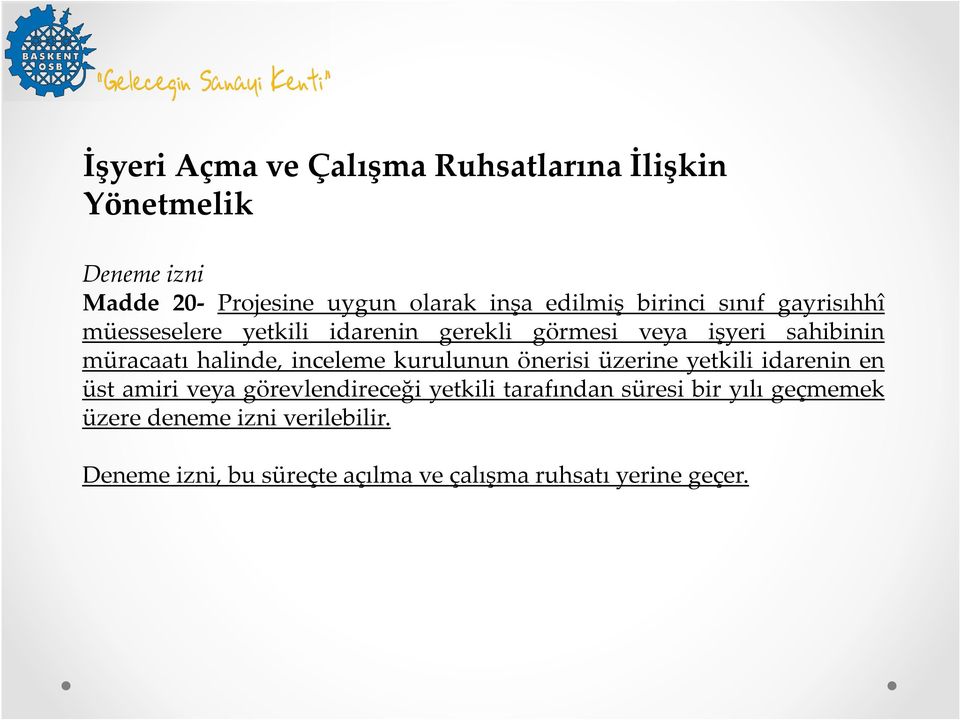 BAŞKENT OSB "Geleceğin Sanayi Kenti"

İşyeri Açma ve Çalışma Ruhsatlarına İlişkin Yönetmelik

Deneme izni
Madde 20- Projesine uygun olarak inşa edilmiş birinci sınıf gayrisıhhî müesseselere yetkili idarenin gerekli görmesi veya işyeri sahibinin müracaatı halinde, inceleme kurulunun önerisi üzerine yetkili idarenin en üst amiri veya görevlendireceği yetkili tarafından süresi bir yılı geçmemek üzere deneme izni verilebilir.

Deneme izni, bu süreçte açılma ve çalışma ruhsatı yerine geçer.